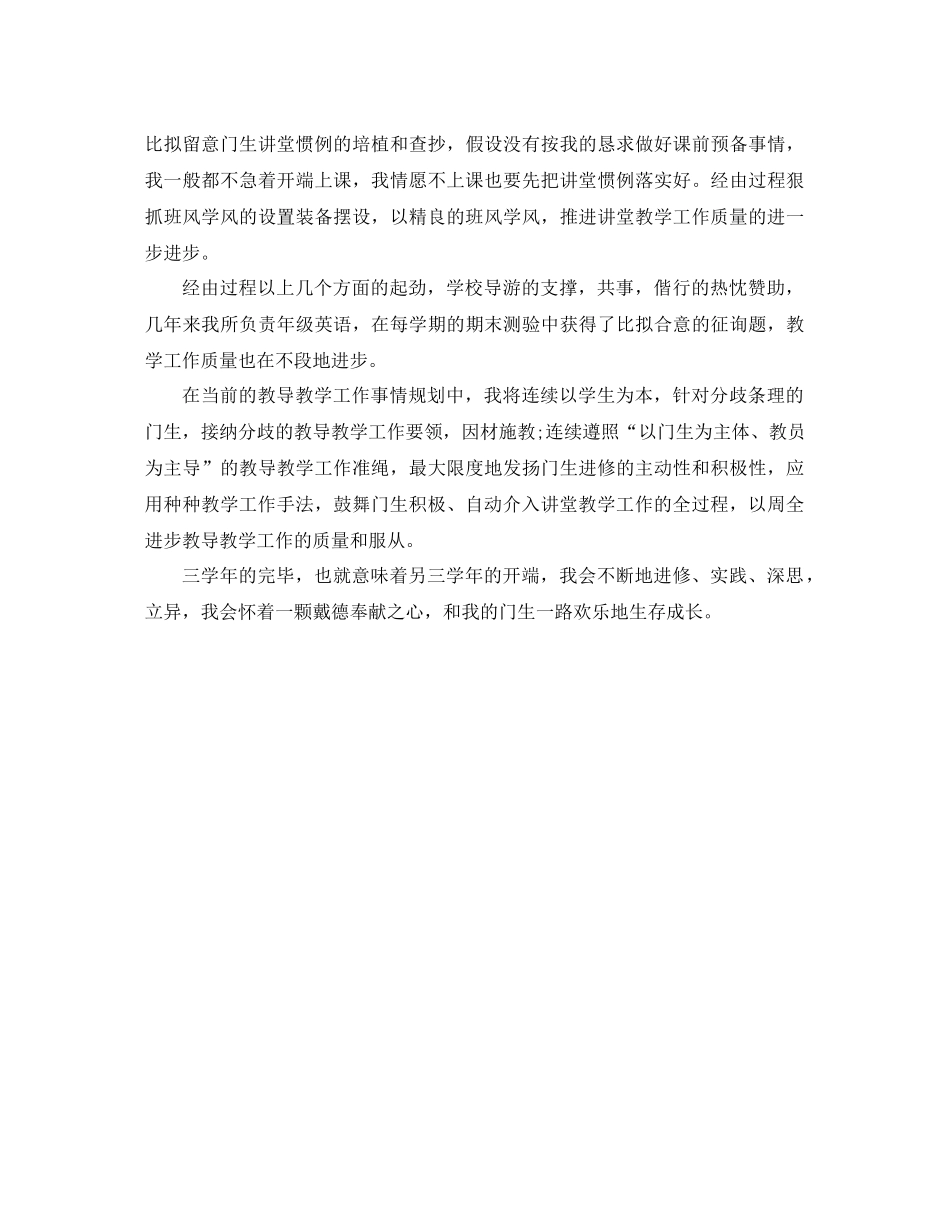 比拟留意门生讲堂惯例的培植和查抄，假设没有按我的恳求做好课前预备事情，我一般都不急着开端上课，我情愿不上课也要先把讲堂惯例落实好。经由过程狠抓班风学风的设置装备摆设，以精良的班风学风，推进讲堂教学工作质量的进一步进步。

经由过程以上几个方面的起劲，学校导游的支撑，共事，偕行的热忱赞助，几年来我所负责年级英语，在每学期的期末测验中获得了比拟合意的征询题，教学工作质量也在不段地进步。

在当前的教导教学工作事情规划中，我将连续以学生为本，针对分歧条理的门生，接纳分歧的教导教学工作要领，因材施教;连续遵照“以门生为主体、教员为主导”的教导教学工作准绳，最大限度地发扬门生进修的主动性和积极性，应用种种教学工作手法，鼓舞门生积极、自动介入讲堂教学工作的全过程，以周全进步教导教学工作的质量和服从。

三学年的完毕，也就意味着另三学年的开端，我会不断地进修、实践、深思，立异，我会怀着一颗戴德奉献之心，和我的门生一路欢乐地生存成长。